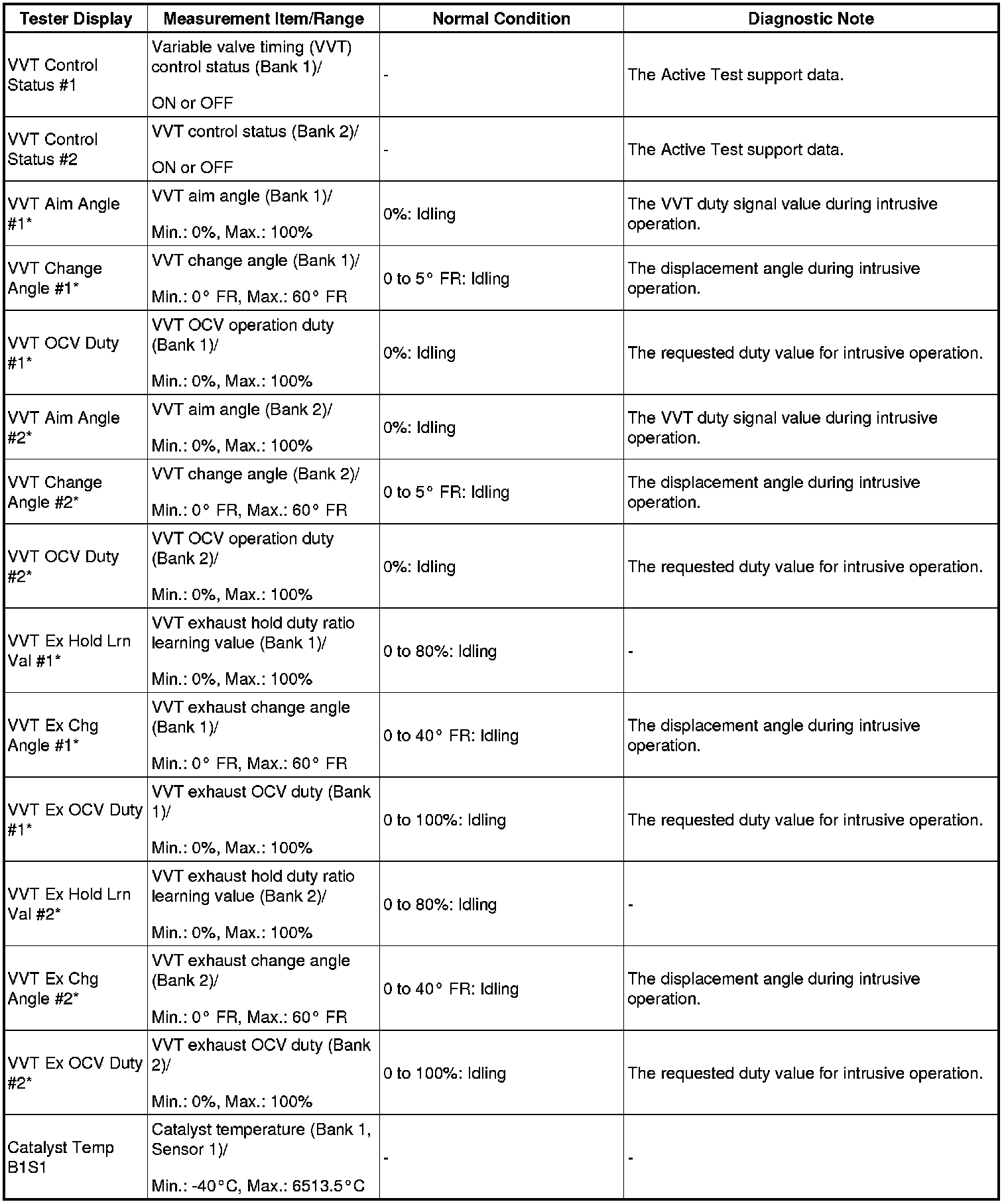 | Tester Display | Measurement Item/Range | Normal Condition | Diagnostic Note |
|---|---|---|---|
| VVT Control Status #1 | Variable valve timing (VVT) control status (Bank 1)/ ON or OFF | - | The Active Test support data. |
| VVT Control Status #2 | VVT control status (Bank 2)/ ON or OFF | - | The Active Test support data. |
| VVT Aim Angle #1* | VVT aim angle (Bank 1)/ Min.: 0%, Max.: 100% | 0%: Idling | The VVT duty signal value during intrusive operation. |
| VVT Change Angle #1* | VVT change angle (Bank 1)/ Min.: 0° FR, Max.: 60° FR | 0 to 5° FR: Idling | The displacement angle during intrusive operation. |
| VVT OCV Duty #1* | VVT OCV operation duty (Bank 1)/ Min.: 0%, Max.: 100% | 0%: Idling | The requested duty value for intrusive operation. |
| VVT Aim Angle #2* | VVT aim angle (Bank 2)/ Min.: 0%, Max.: 100% | 0%: Idling | The VVT duty signal value during intrusive operation. |
| VVT Change Angle #2* | VVT change angle (Bank 2)/ Min.: 0° FR, Max.: 60° FR | 0 to 5° FR: Idling | The displacement angle during intrusive operation. |
| VVT OCV Duty #2* | VVT OCV operation duty (Bank 2)/ Min.: 0%, Max.: 100% | 0%: Idling | The requested duty value for intrusive operation. |
| VVT Ex Hold Lrn Val #1* | VVT exhaust hold duty ratio learning value (Bank 1)/ Min.: 0%, Max.: 100% | 0 to 80%: Idling | - |
| VVT Ex Chg Angle #1* | VVT exhaust change angle (Bank 1)/ Min.: 0° FR, Max.: 60° FR | 0 to 40° FR: Idling | The displacement angle during intrusive operation. |
| VVT Ex OCV Duty #1* | VVT exhaust OCV duty (Bank 1)/ Min.: 0%, Max.: 100% | 0 to 100%: Idling | The requested duty value for intrusive operation. |
| VVT Ex Hold Lrn Val #2* | VVT exhaust hold duty ratio learning value (Bank 2)/ Min.: 0%, Max.: 100% | 0 to 80%: Idling | - |
| VVT Ex Chg Angle #2* | VVT exhaust change angle (Bank 2)/ Min.: 0° FR, Max.: 60° FR | 0 to 40° FR: Idling | The displacement angle during intrusive operation. |
| VVT Ex OCV Duty #2* | VVT exhaust OCV duty (Bank 2)/ Min.: 0%, Max.: 100% | 0 to 100%: Idling | The requested duty value for intrusive operation. |
| Catalyst Temp B1S1 | Catalyst temperature (Bank 1, Sensor 1)/ Min.: -40°C, Max.: 6513.5°C | - | - |